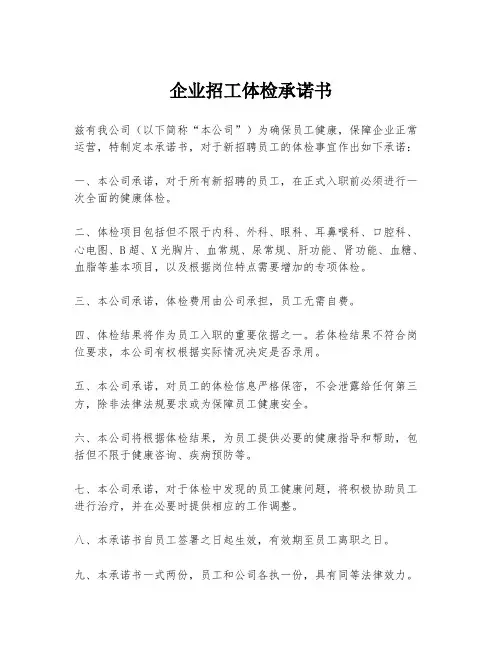 企业招工体检承诺书

兹有我公司（以下简称“本公司”）为确保员工健康，保障企业正常运营，特制定本承诺书，对于新招聘员工的体检事宜作出如下承诺：

一、本公司承诺，对于所有新招聘的员工，在正式入职前必须进行一次全面的健康体检。

二、体检项目包括但不限于内科、外科、眼科、耳鼻喉科、口腔科、心电图、B超、X光胸片、血常规、尿常规、肝功能、肾功能、血糖、血脂等基本项目，以及根据岗位特点需要增加的专项体检。

三、本公司承诺，体检费用由公司承担，员工无需自费。

四、体检结果将作为员工入职的重要依据之一。若体检结果不符合岗位要求，本公司有权根据实际情况决定是否录用。

五、本公司承诺，对员工的体检信息严格保密，不会泄露给任何第三方，除非法律法规要求或为保障员工健康安全。

六、本公司将根据体检结果，为员工提供必要的健康指导和帮助，包括但不限于健康咨询、疾病预防等。

七、本公司承诺，对于体检中发现的员工健康问题，将积极协助员工进行治疗，并在必要时提供相应的工作调整。

八、本承诺书自员工签署之日起生效，有效期至员工离职之日。

九、本承诺书一式两份，员工和公司各执一份，具有同等法律效力。